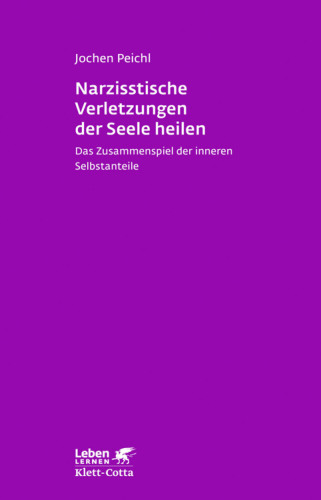 Jochen Peichl

Narzisstische Verletzungen der Seele heilen

Das Zusammenspiel der inneren Selbstanteile

Leben
LERNEN
Klett-Cotta